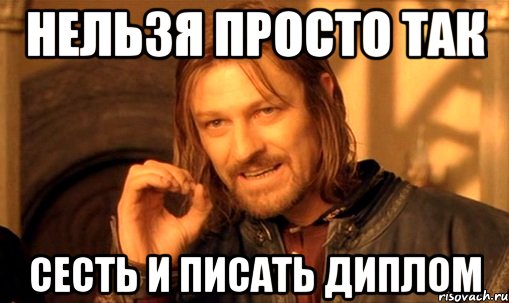 НЕЛЬЗЯ ПРОСТО ТАК

СЕСТЬ И ПИСАТЬ ДИПЛОМ

risovach.ru